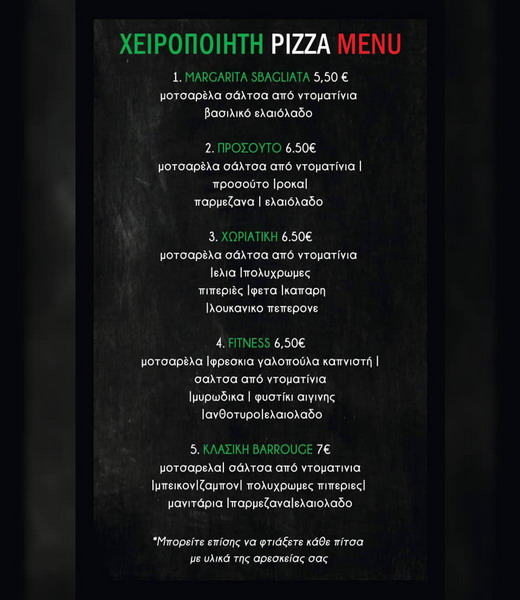 ΧΕΙΡΟΠΟΙΗΤΗ PIZZA MENU

1. MARGARITA SBAGLIATA 5,50 €
μοτσαρὲλα σάλτσα από ντοματίνια
βασιλικό ελαιόλαδο

2. ΠΡΟΣΟΥΤΟ 6.50€
μοτσαρὲλα σάλτσα από ντοματίνια |
προσούτο |ροκα|
παρμεζανα | ελαιόλαδο

3. ΧΩΡΙΑΤΙΚΗ 6.50€
μοτσαρὲλα σάλτσα από ντοματίνια
|ελια |πολυχρωμες
πιπεριὲς |φετα |καπαρη
|λουκανικο πεπερονε

4. FITNESS 6,50€
μοτσαρὲλα |φρεσκια γαλοπούλα καπνιστή |
σαλτσα από ντοματίνια
|μυρωδικα | φυστίκι αιγινης
|ανθοτυρο|ελαιολαδο

5. ΚΛΑΣΙΚΗ BARROUGE 7€
μοτσαρελα| σάλτσα από ντοματινια
|μπεικον|ζαμπον| πολυχρωμες πιπεριες|
μανιτάρια |παρμεζανα|ελαιολαδο

*Μπορείτε επίσης να φτιάξετε κάθε πίτσα
με υλικά της αρεσκείας σας